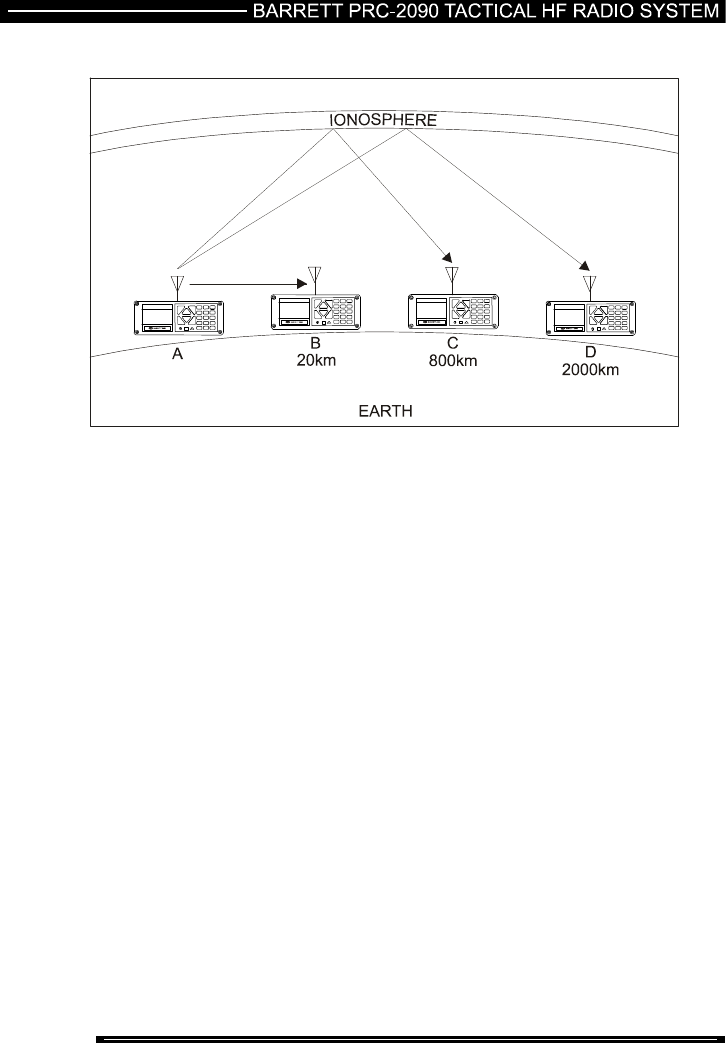 BARRETT PRC-2090 TACTICAL HF RADIO SYSTEM

IONOSPHERE

A

B
20km

C
800km

D
2000km

EARTH